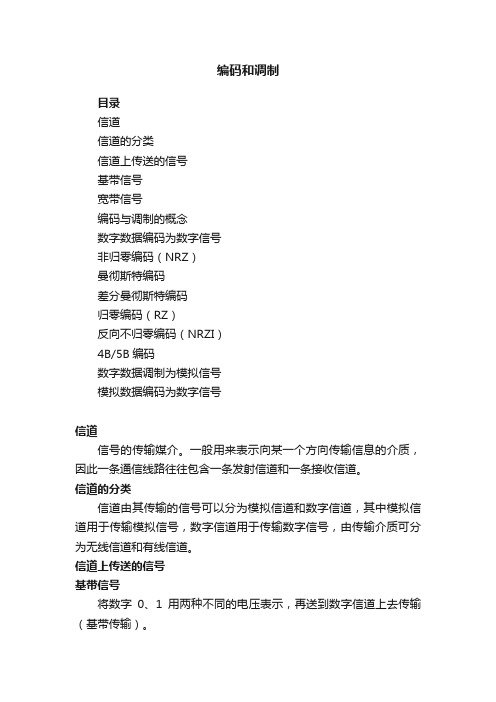 编码和调制

目录
信道
信道的分类
信道上传送的信号
基带信号
宽带信号
编码与调制的概念
数字数据编码为数字信号
非归零编码（NRZ）
曼彻斯特编码
差分曼彻斯特编码
归零编码（RZ）
反向不归零编码（NRZI）
4B/5B 编码
数字数据调制为模拟信号
模拟数据编码为数字信号

信道
信号的传输媒介。一般用来表示向某一个方向传输信息的介质，因此一条通信线路往往包含一条发射信道和一条接收信道。
信道的分类
信道由其传输的信号可以分为模拟信道和数字信道，其中模拟信道用于传输模拟信号，数字信道用于传输数字信号，由传输介质可分为无线信道和有线信道。
信道上传送的信号
基带信号
将数字 0、1 用两种不同的电压表示，再送到数字信道上去传输（基带传输）。